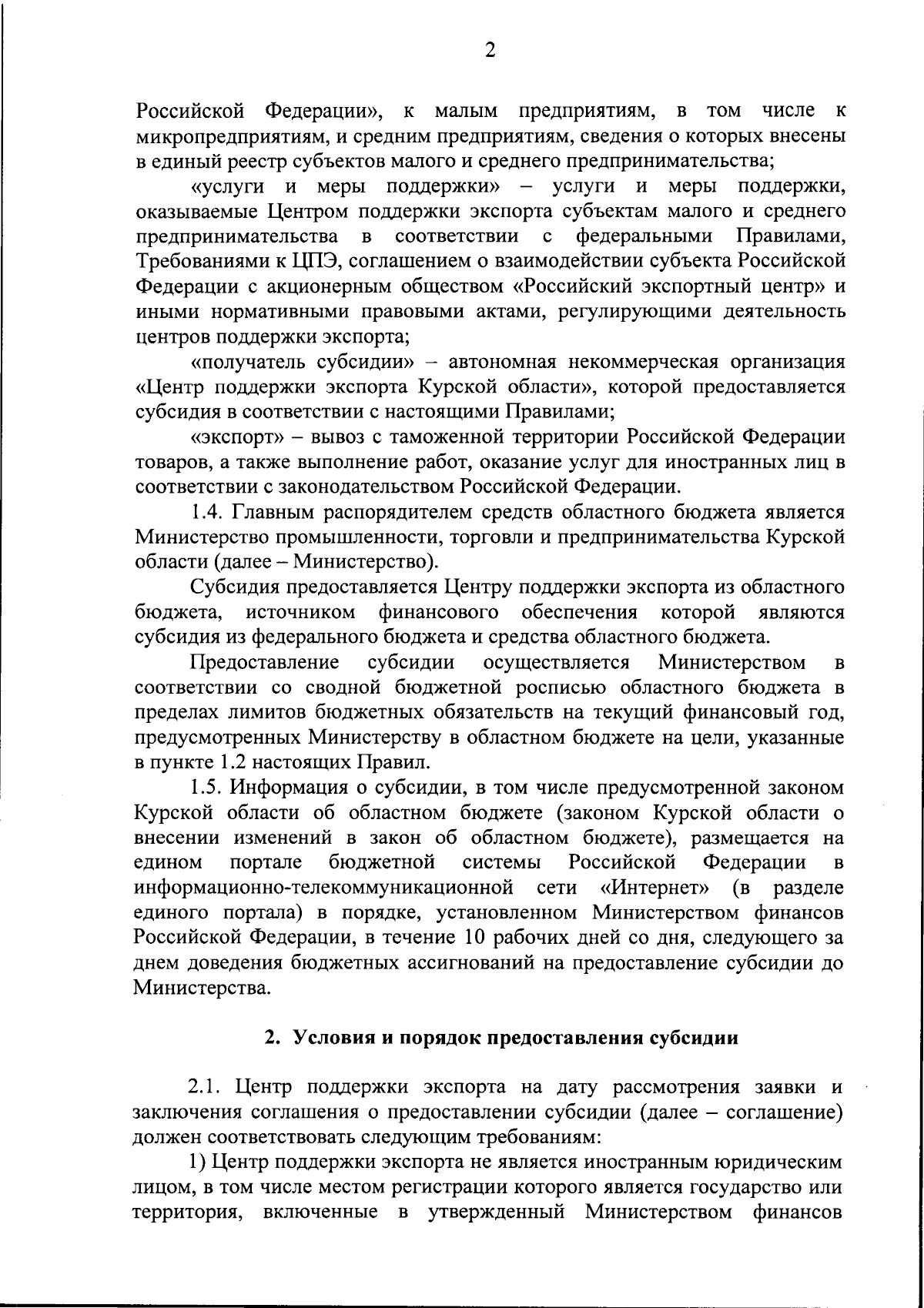 2

Российской Федерации», к малым предприятиям, в том числе к микропредприятиям, и средним предприятиям, сведения о которых внесены в единый реестр субъектов малого и среднего предпринимательства;

«услуги и меры поддержки» – услуги и меры поддержки, оказываемые Центром поддержки экспорта субъектам малого и среднего предпринимательства в соответствии с федеральными Правилами, Требованиями к ЦПЭ, соглашением о взаимодействии субъекта Российской Федерации с акционерным обществом «Российский экспортный центр» и иными нормативными правовыми актами, регулирующими деятельность центров поддержки экспорта;

«получатель субсидии» – автономная некоммерческая организация «Центр поддержки экспорта Курской области», которой предоставляется субсидия в соответствии с настоящими Правилами;

«экспорт» – вывоз с таможенной территории Российской Федерации товаров, а также выполнение работ, оказание услуг для иностранных лиц в соответствии с законодательством Российской Федерации.

1.4. Главным распорядителем средств областного бюджета является Министерство промышленности, торговли и предпринимательства Курской области (далее – Министерство).

Субсидия предоставляется Центру поддержки экспорта из областного бюджета, источником финансового обеспечения которой являются субсидия из федерального бюджета и средства областного бюджета.

Предоставление субсидии осуществляется Министерством в соответствии со сводной бюджетной росписью областного бюджета в пределах лимитов бюджетных обязательств на текущий финансовый год, предусмотренных Министерству в областном бюджете на цели, указанные в пункте 1.2 настоящих Правил.

1.5. Информация о субсидии, в том числе предусмотренной законом Курской области об областном бюджете (законом Курской области о внесении изменений в закон об областном бюджете), размещается на едином портале бюджетной системы Российской Федерации в информационно-телекоммуникационной сети «Интернет» (в разделе единого портала) в порядке, установленном Министерством финансов Российской Федерации, в течение 10 рабочих дней со дня, следующего за днем доведения бюджетных ассигнований на предоставление субсидии до Министерства.

2. Условия и порядок предоставления субсидии

2.1. Центр поддержки экспорта на дату рассмотрения заявки и заключения соглашения о предоставлении субсидии (далее – соглашение) должен соответствовать следующим требованиям:

1) Центр поддержки экспорта не является иностранным юридическим лицом, в том числе местом регистрации которого является государство или территория, включенные в утвержденный Министерством финансов